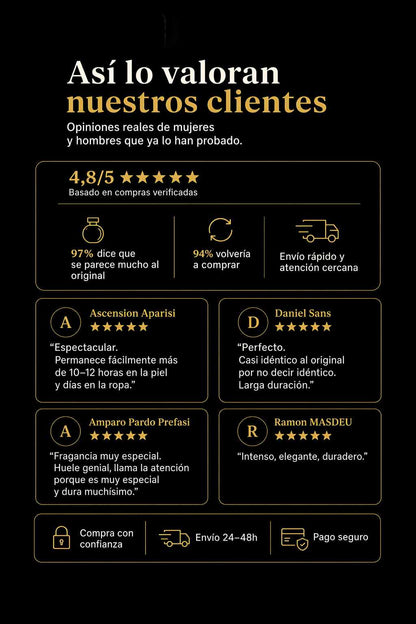 Así lo valoran
nuestros clientes

Opiniones reales de mujeres y hombres que ya lo han probado.

4,8/5 ★★★★★
Basado en compras verificadas

97% dice que se parece mucho al original

94% volvería a comprar

Envío rápido y atención cercana

A
Ascension Aparisi
★★★★★
“Espectacular. Permanece fácilmente más de 10–12 horas en la piel y días en la ropa.”

D
Daniel Sans
★★★★★
“Perfecto. Casi idéntico al original por no decir idéntico. Larga duración.”

A
Amparo Pardo Prefasi
★★★★★
“Fragancia muy especial. Huele genial, llama la atención porque es muy especial y dura muchísimo.”

R
Ramon MASDEU
★★★★★
“Intenso, elegante, duradero.”

Compra con confianza

Envío 24–48h

Pago seguro